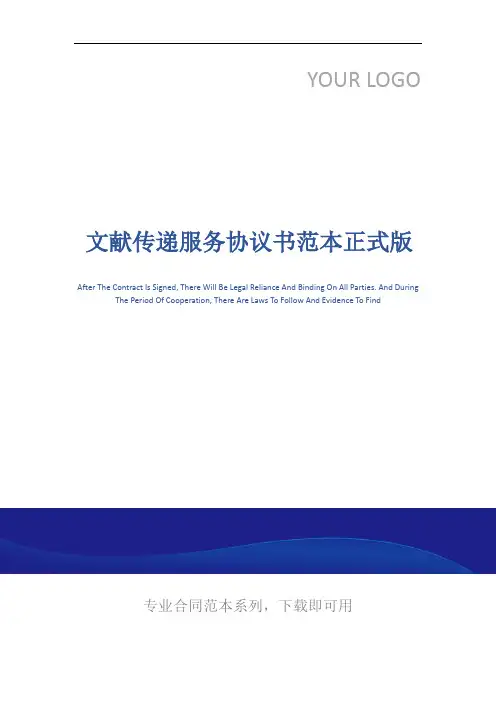 YOUR LOGO

文献传递服务协议书范本正式版

After The Contract Is Signed, There Will Be Legal Reliance And Binding On All Parties. And During The Period Of Cooperation, There Are Laws To Follow And Evidence To Find

专业合同范本系列，下载即可用